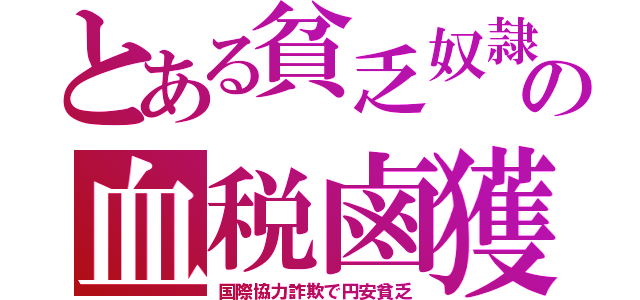 とある貧乏奴隷の
血税鹵獲
国際協力詐欺で円安貧乏